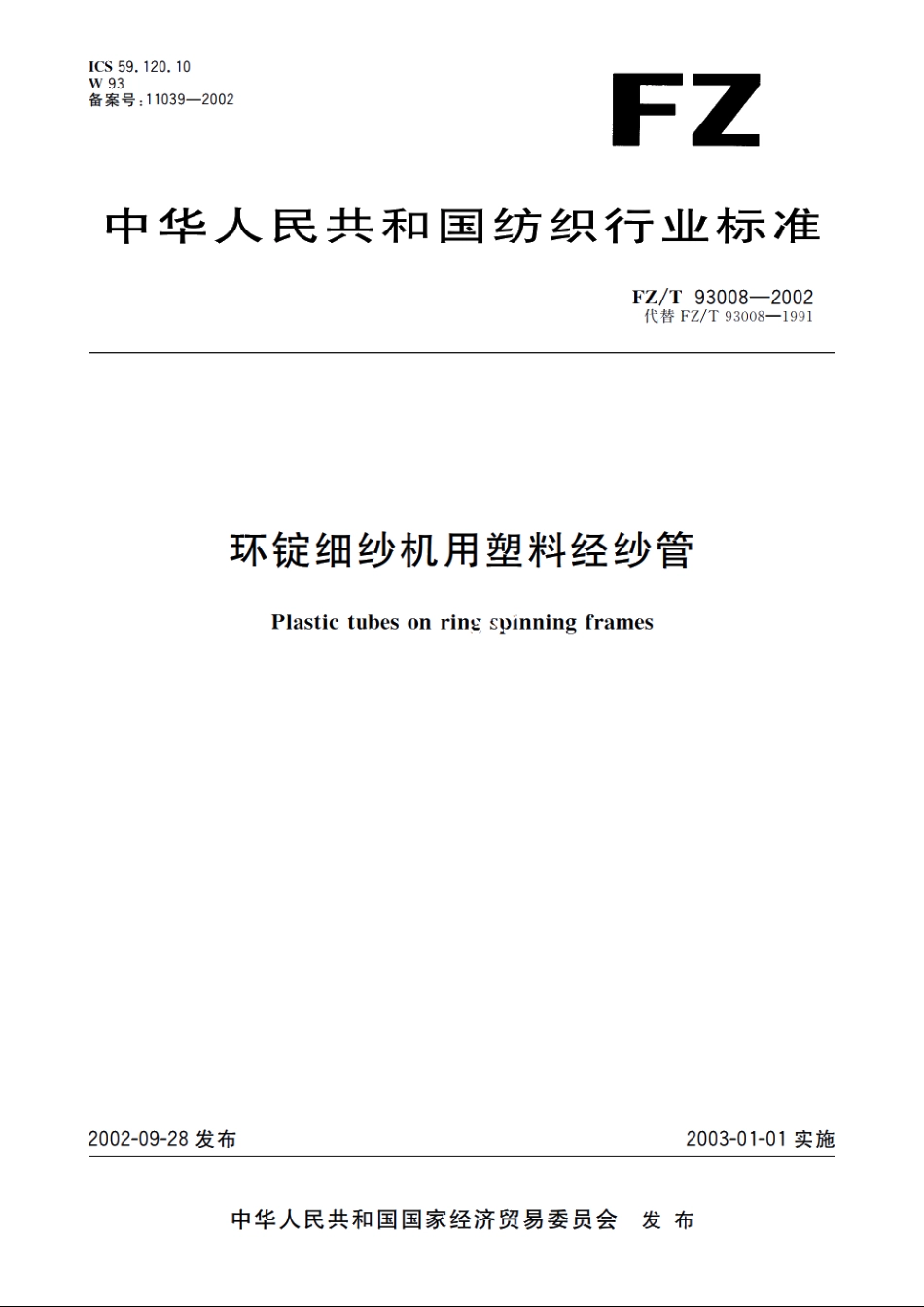 ICS 59.120.10
W 93
备案号:11039—2002

FZ

中华人民共和国纺织行业标准

FZ/T 93008—2002
代替 FZ/T 93008—1991

环锭细纱机用塑料经纱管

Plastic tubes on ring spinning frames

2002-09-28 发布

2003-01-01 实施

中华人民共和国国家经济贸易委员会 发布